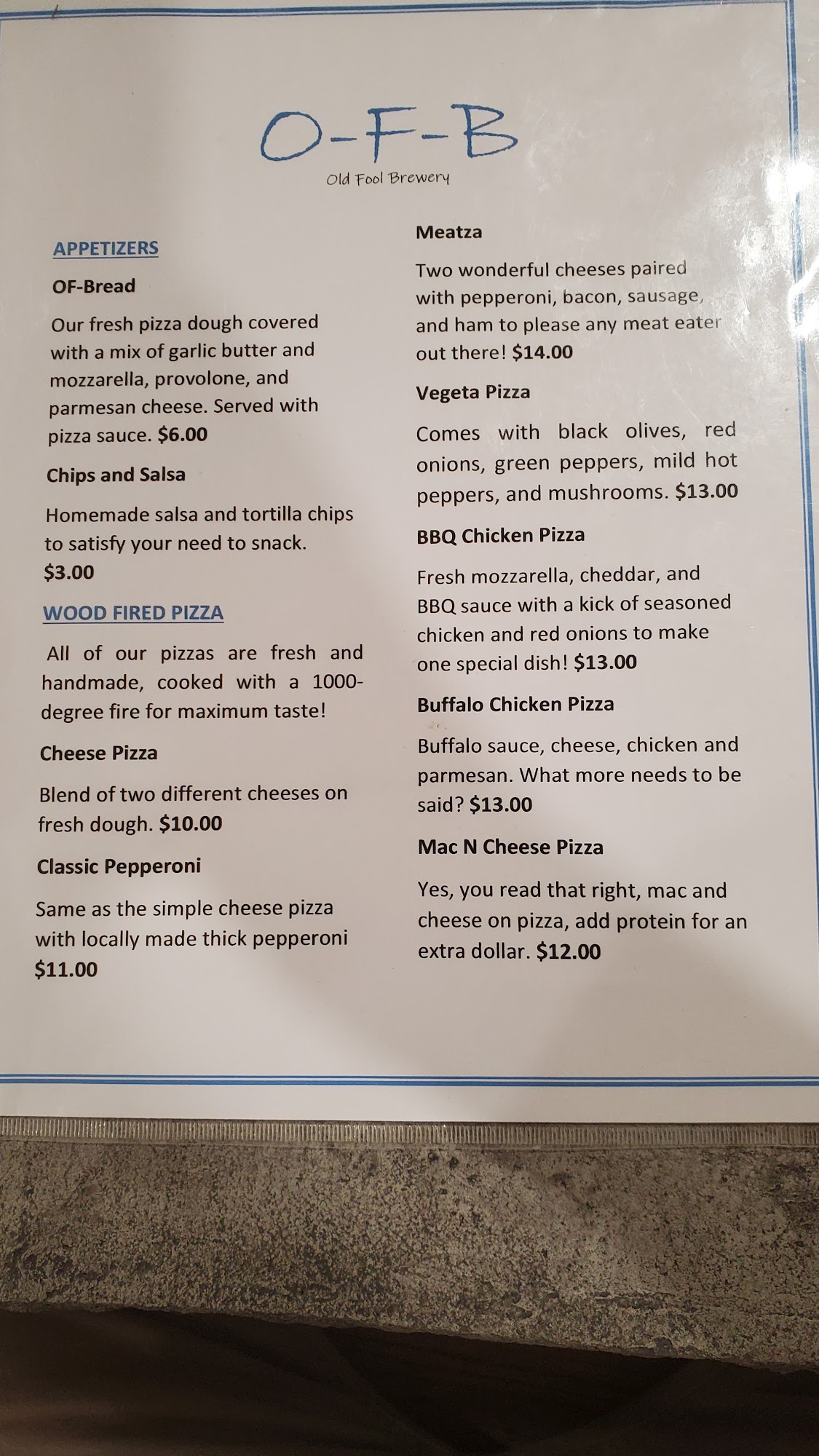 O-F-B

Old Fool Brewery

APPETIZERS

OF-Bread

Our fresh pizza dough covered with a mix of garlic butter and mozzarella, provolone, and parmesan cheese. Served with pizza sauce. $6.00

Chips and Salsa

Homemade salsa and tortilla chips to satisfy your need to snack. $3.00

WOOD FIRED PIZZA

All of our pizzas are fresh and handmade, cooked with a 1000-degree fire for maximum taste!

Cheese Pizza

Blend of two different cheeses on fresh dough. $10.00

Classic Pepperoni

Same as the simple cheese pizza with locally made thick pepperoni $11.00

Meatza

Two wonderful cheeses paired with pepperoni, bacon, sausage, and ham to please any meat eater out there! $14.00

Vegeta Pizza

Comes with black olives, red onions, green peppers, mild hot peppers, and mushrooms. $13.00

BBQ Chicken Pizza

Fresh mozzarella, cheddar, and BBQ sauce with a kick of seasoned chicken and red onions to make one special dish! $13.00

Buffalo Chicken Pizza

Buffalo sauce, cheese, chicken and parmesan. What more needs to be said? $13.00

Mac N Cheese Pizza

Yes, you read that right, mac and cheese on pizza, add protein for an extra dollar. $12.00